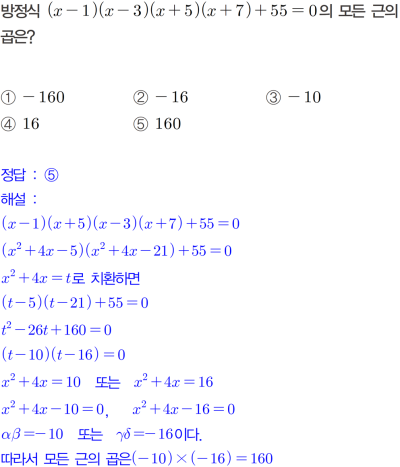 방정식 $(x-1)(x-3)(x+5)(x+7)+55=0$의 모든 근의 곱은?

① $-160$ ② $-16$ ③ $-10$
④ $16$ ⑤ $160$

정답 : ⑤
해설 :
$(x-1)(x+5)(x-3)(x+7)+55=0$
$(x^2+4x-5)(x^2+4x-21)+55=0$
$x^2+4x=t$로 치환하면
$(t-5)(t-21)+55=0$
$t^2-26t+160=0$
$(t-10)(t-16)=0$
$x^2+4x=10$ 또는 $x^2+4x=16$
$x^2+4x-10=0$, $x^2+4x-16=0$
$\alpha\beta=-10$ 또는 $\gamma\delta=-16$이다.
따라서 모든 근의 곱은$(-10)\times(-16)=160$